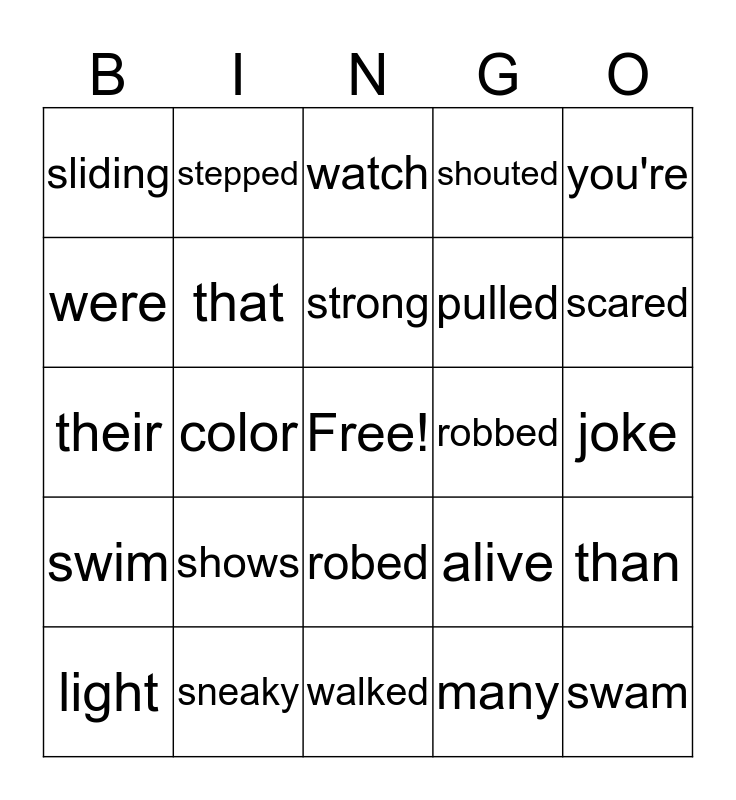 | B | I | N | G | O |
|---|---|---|---|---|
| sliding | stepped | watch | shouted | you're |
| were | that | strong | pulled | scared |
| their | color | Free! | robbed | joke |
| swim | shows | robed | alive | than |
| light | sneaky | walked | many | swam |